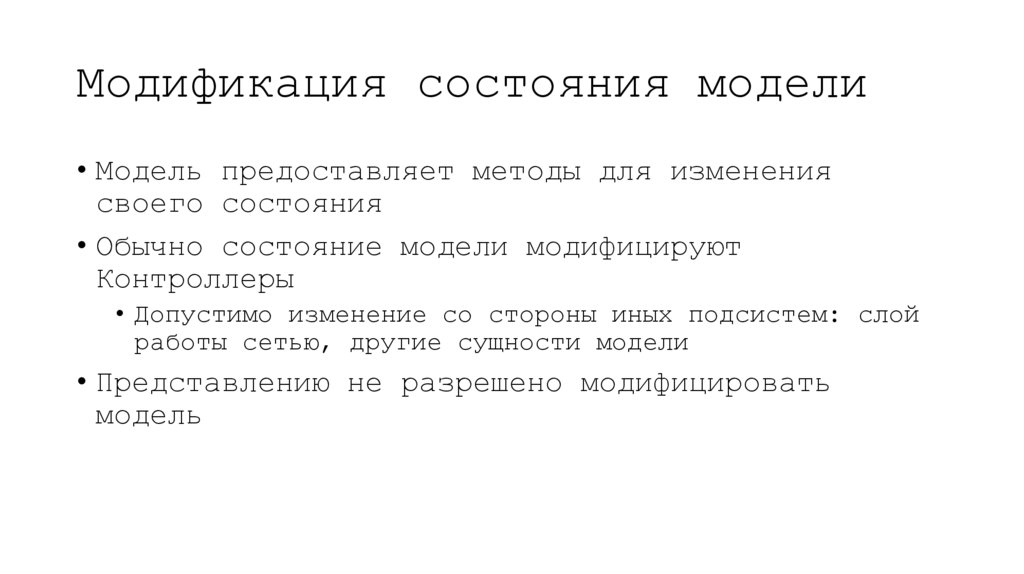 Модификация состояния модели

• Модель предоставляет методы для изменения своего состояния

• Обычно состояние модели модифицируют Контроллеры

  • Допустимо изменение со стороны иных подсистем: слой работы сетью, другие сущности модели

• Представлению не разрешено модифицировать модель